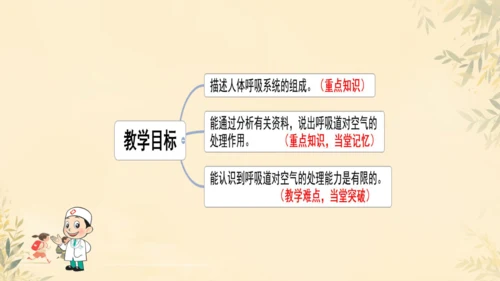 教学目标

描述人体呼吸系统的组成。（重点知识）

能通过分析有关资料，说出呼吸道对空气的处理作用。（重点知识，当堂记忆）

能认识到呼吸道对空气的处理能力是有限的。（教学难点，当堂突破）